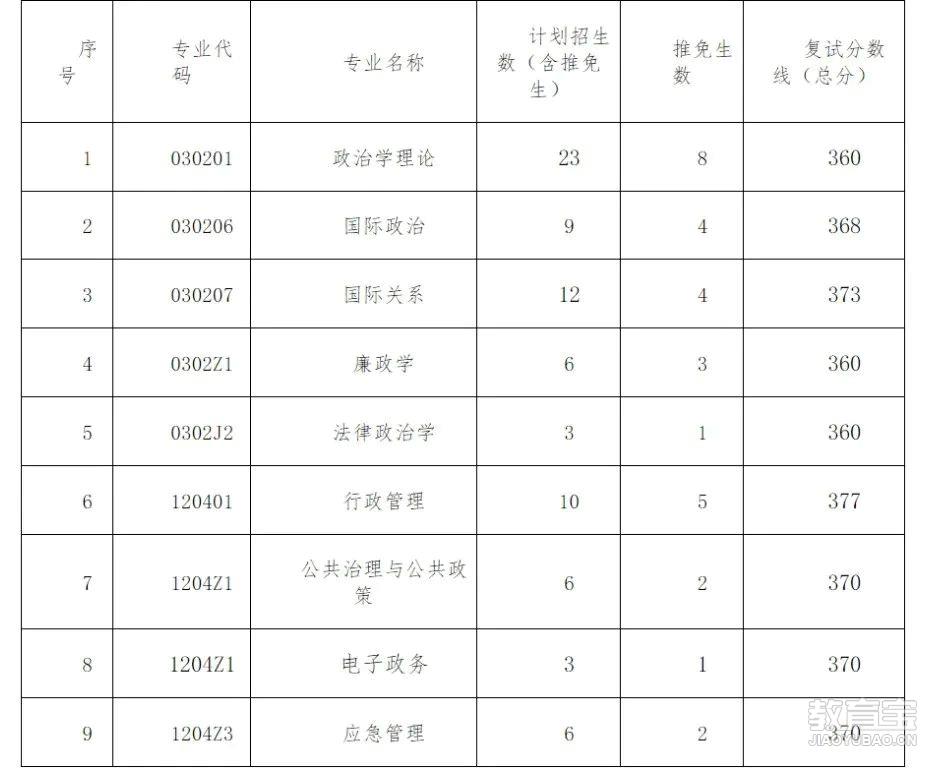 | 序号 | 专业代码 | 专业名称 | 计划招生数（含推免生） | 推免生数 | 复试分数线（总分） |
|---|---|---|---|---|---|
| 1 | 030201 | 政治学理论 | 23 | 8 | 360 |
| 2 | 030206 | 国际政治 | 9 | 4 | 368 |
| 3 | 030207 | 国际关系 | 12 | 4 | 373 |
| 4 | 0302Z1 | 廉政学 | 6 | 3 | 360 |
| 5 | 0302J2 | 法律政治学 | 3 | 1 | 360 |
| 6 | 120401 | 行政管理 | 10 | 5 | 377 |
| 7 | 1204Z1 | 公共治理与公共政策 | 6 | 2 | 370 |
| 8 | 1204Z1 | 电子政务 | 3 | 1 | 370 |
| 9 | 1204Z3 | 应急管理 | 6 | 2 | 370 |

教育宝
JIAOYUBAO.CN